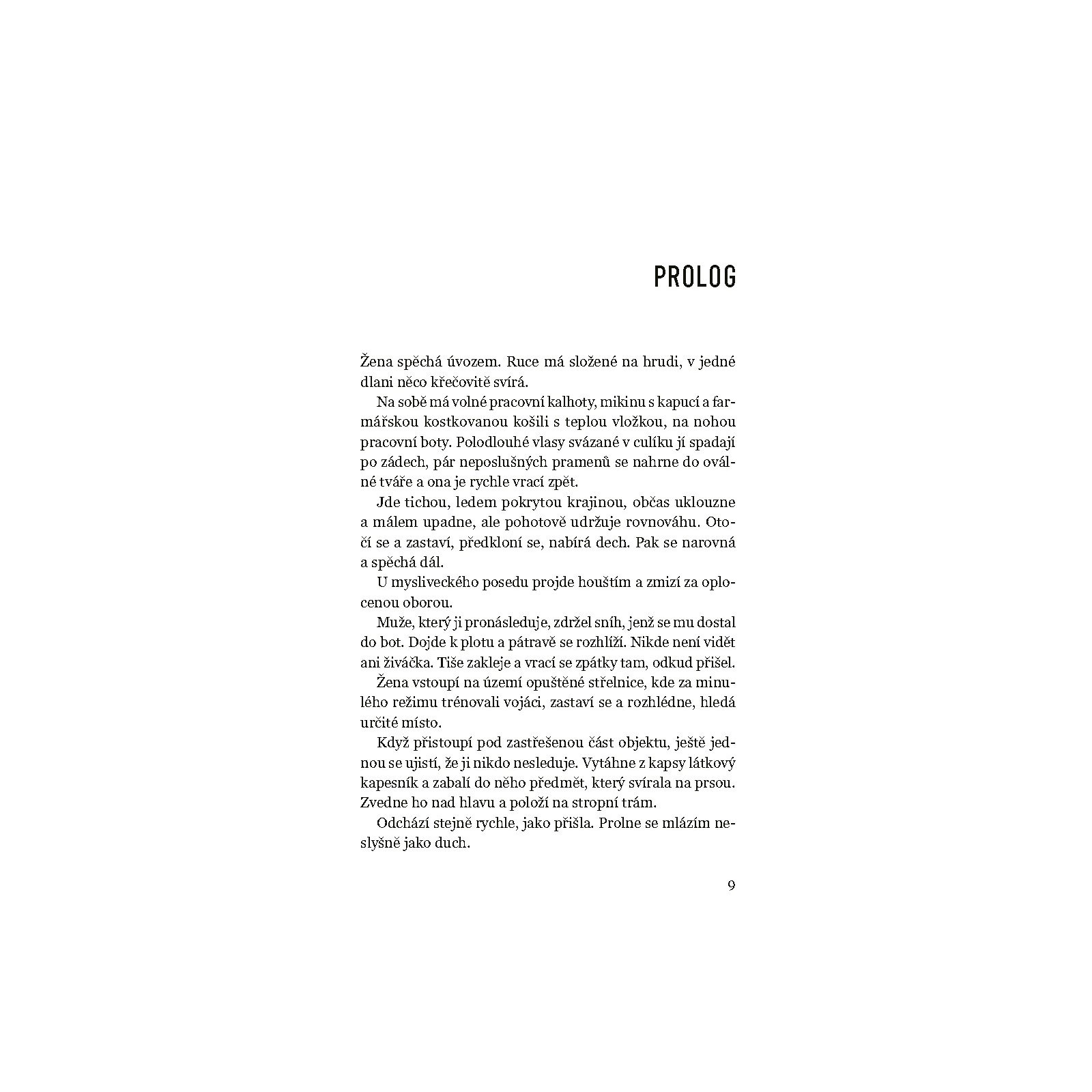 PROLOG

Žena spěchá úvozem. Ruce má složené na hrudi, v jedné dlani něco křečovitě svírá.

Na sobě má volné pracovní kalhoty, mikinu s kapucí a farmářskou kostkovanou košili s teplou vložkou, na nohou pracovní boty. Polodlouhé vlasy svázané v culíku jí spadají po zádech, pár neposlušných pramenů se nahrne do oválné tváře a ona je rychle vrací zpět.

Jde tichou, ledem pokrytou krajinou, občas uklouzne a málem upadne, ale pohotově udržuje rovnováhu. Otočí se a zastaví, předkloní se, nabírá dech. Pak se narovná a spěchá dál.

U mysliveckého posedu projde houštím a zmizí za oplocenou oborou.

Muže, který ji pronásleduje, zdržel sníh, jenž se mu dostal do bot. Dojde k plotu a pátravě se rozhlíží. Nikde není vidět ani živáčka. Tiše zakleje a vrací se zpátky tam, odkud přišel.

Žena vstoupí na území opuštěné střelnice, kde za minulého režimu trénovali vojáci, zastaví se a rozhlédne, hledá určité místo.

Když přistoupí pod zastřešenou část objektu, ještě jednou se ujistí, že ji nikdo nesleduje. Vytáhne z kapsy látkový kapesník a zabalí do něho předmět, který svírala na prsou. Zvedne ho nad hlavu a položí na stropní trám.

Odchází stejně rychle, jako přišla. Prolne se mlázím neslyšně jako duch.

9